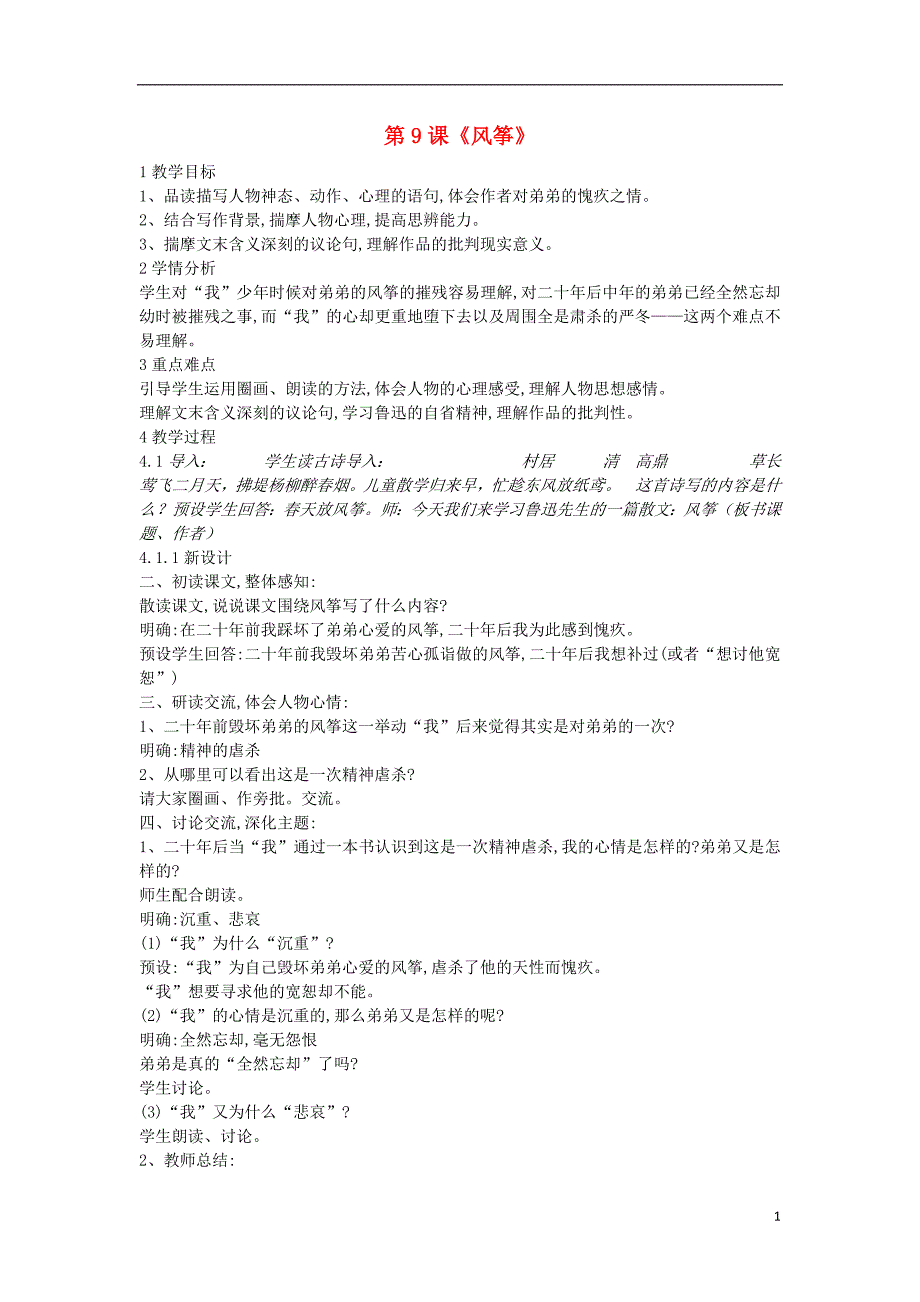 第 9 课《风筝》

1 教学目标
1、品读描写人物神态、动作、心理的语句,体会作者对弟弟的愧疚之情。
2、结合写作背景,揣摩人物心理,提高思辨能力。
3、揣摩文末含义深刻的议论句,理解作品的批判现实意义。
2 学情分析
学生对“我”少年时候对弟弟的风筝的摧残容易理解,对二十年后中年的弟弟已经全然忘却幼时被摧残之事,而“我”的心却更重地堕下去以及周围全是肃杀的严冬——这两个难点不易理解。
3 重点难点
引导学生运用圈画、朗读的方法,体会人物的心理感受,理解人物思想感情。
理解文末含义深刻的议论句,学习鲁迅的自省精神,理解作品的批判性。
4 教学过程
4.1 导入: 学生读古诗导入: 村居 清 高鼎 草长莺飞二月天,拂堤杨柳醉春烟。儿童散学归来早,忙趁东风放纸鸢。 这首诗写的内容是什么?预设学生回答:春天放风筝。师:今天我们来学习鲁迅先生的一篇散文:风筝(板书课题、作者)
4.1.1 新设计
二、初读课文,整体感知:
散读课文,说说课文围绕风筝写了什么内容?
明确:在二十年前我踩坏了弟弟心爱的风筝,二十年后我为此感到愧疚。
预设学生回答:二十年前我毁坏弟弟苦心孤诣做的风筝,二十年后我想补过(或者“想讨他宽恕”)
三、研读交流,体会人物心情:
1、二十年前毁坏弟弟的风筝这一举动“我”后来觉得其实是对弟弟的一次?
明确:精神的虐杀
2、从哪里可以看出这是一次精神虐杀?
请大家圈画、作旁批。交流。
四、讨论交流,深化主题:
1、二十年后当“我”通过一本书认识到这是一次精神虐杀,我的心情是怎样的?弟弟又是怎样的?
师生配合朗读。
明确:沉重、悲哀
(1)“我”为什么“沉重”?
预设:“我”为自己毁坏弟弟心爱的风筝,虐杀了他的天性而愧疚。
“我”想要寻求他的宽恕却不能。
(2)“我”的心情是沉重的,那么弟弟又是怎样的呢?
明确:全然忘却,毫无怨恨
弟弟是真的“全然忘却”了吗?
学生讨论。
(3)“我”又为什么“悲哀”?
学生朗读、讨论。
2、教师总结:

1